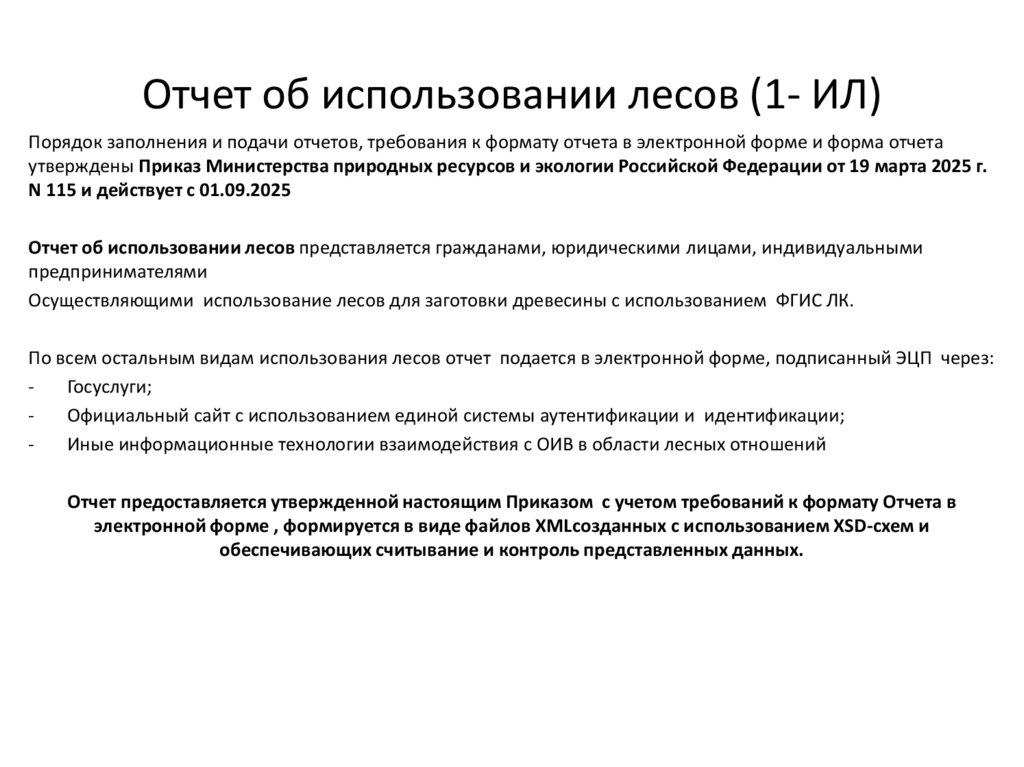 Отчет об использовании лесов (1- ИЛ)

Порядок заполнения и подачи отчетов, требования к формату отчета в электронной форме и форма отчета утверждены Приказ Министерства природных ресурсов и экологии Российской Федерации от 19 марта 2025 г. N 115 и действует с 01.09.2025

Отчет об использовании лесов представляется гражданами, юридическими лицами, индивидуальными предпринимателями

Осуществляющими использование лесов для заготовки древесины с использованием ФГИС ЛК.

По всем остальным видам использования лесов отчет подается в электронной форме, подписанный ЭЦП через:

- Госуслуги;
- Официальный сайт с использованием единой системы аутентификации и идентификации;
- Иные информационные технологии взаимодействия с ОИВ в области лесных отношений

Отчет предоставляется утвержденной настоящим Приказом с учетом требований к формату Отчета в электронной форме , формируется в виде файлов XMLсозданных с использованием XSD-схем и обеспечивающих считывание и контроль представленных данных.